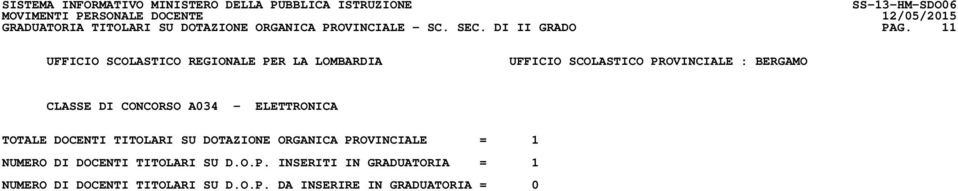 SISTEMA INFORMATIVO MINISTERO DELLA PUBBLICA ISTRUZIONE SS-13-HM-SDO06
MOVIMENTI PERSONALE DOCENTE 12/05/2015
GRADUATORIA TITOLARI SU DOTAZIONE ORGANICA PROVINCIALE - SC. SEC. DI II GRADO PAG. 11

UFFICIO SCOLASTICO REGIONALE PER LA LOMBARDIA UFFICIO SCOLASTICO PROVINCIALE : BERGAMO

CLASSE DI CONCORSO A034 - ELETTRONICA

TOTALE DOCENTI TITOLARI SU DOTAZIONE ORGANICA PROVINCIALE = 1

NUMERO DI DOCENTI TITOLARI SU D.O.P. INSERITI IN GRADUATORIA = 1

NUMERO DI DOCENTI TITOLARI SU D.O.P. DA INSERIRE IN GRADUATORIA = 0